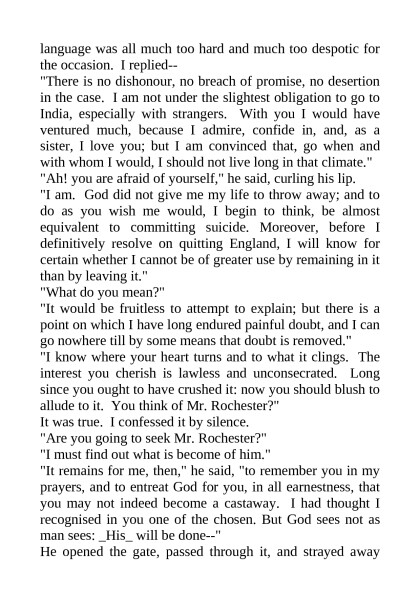 language was all much too hard and much too despotic for the occasion. I replied--
"There is no dishonour, no breach of promise, no desertion in the case. I am not under the slightest obligation to go to India, especially with strangers. With you I would have ventured much, because I admire, confide in, and, as a sister, I love you; but I am convinced that, go when and with whom I would, I should not live long in that climate."
"Ah! you are afraid of yourself," he said, curling his lip.
"I am. God did not give me my life to throw away; and to do as you wish me would, I begin to think, be almost equivalent to committing suicide. Moreover, before I definitively resolve on quitting England, I will know for certain whether I cannot be of greater use by remaining in it than by leaving it."
"What do you mean?"
"It would be fruitless to attempt to explain; but there is a point on which I have long endured painful doubt, and I can go nowhere till by some means that doubt is removed."
"I know where your heart turns and to what it clings. The interest you cherish is lawless and unconsecrated. Long since you ought to have crushed it: now you should blush to allude to it. You think of Mr. Rochester?"
It was true. I confessed it by silence.
"Are you going to seek Mr. Rochester?"
"I must find out what is become of him."
"It remains for me, then," he said, "to remember you in my prayers, and to entreat God for you, in all earnestness, that you may not indeed become a castaway. I had thought I recognised in you one of the chosen. But God sees not as man sees: _His_ will be done--"
He opened the gate, passed through it, and strayed away